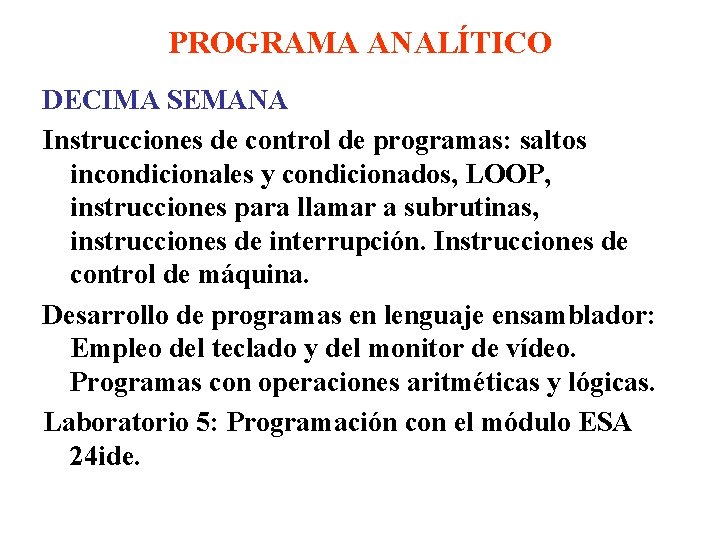 PROGRAMA ANALÍTICO

DECIMA SEMANA

Instrucciones de control de programas: saltos incondicionales y condicionados, LOOP, instrucciones para llamar a subrutinas, instrucciones de interrupción. Instrucciones de control de máquina.

Desarrollo de programas en lenguaje ensamblador: Empleo del teclado y del monitor de vídeo. Programas con operaciones aritméticas y lógicas.

Laboratorio 5: Programación con el módulo ESA 24ide.